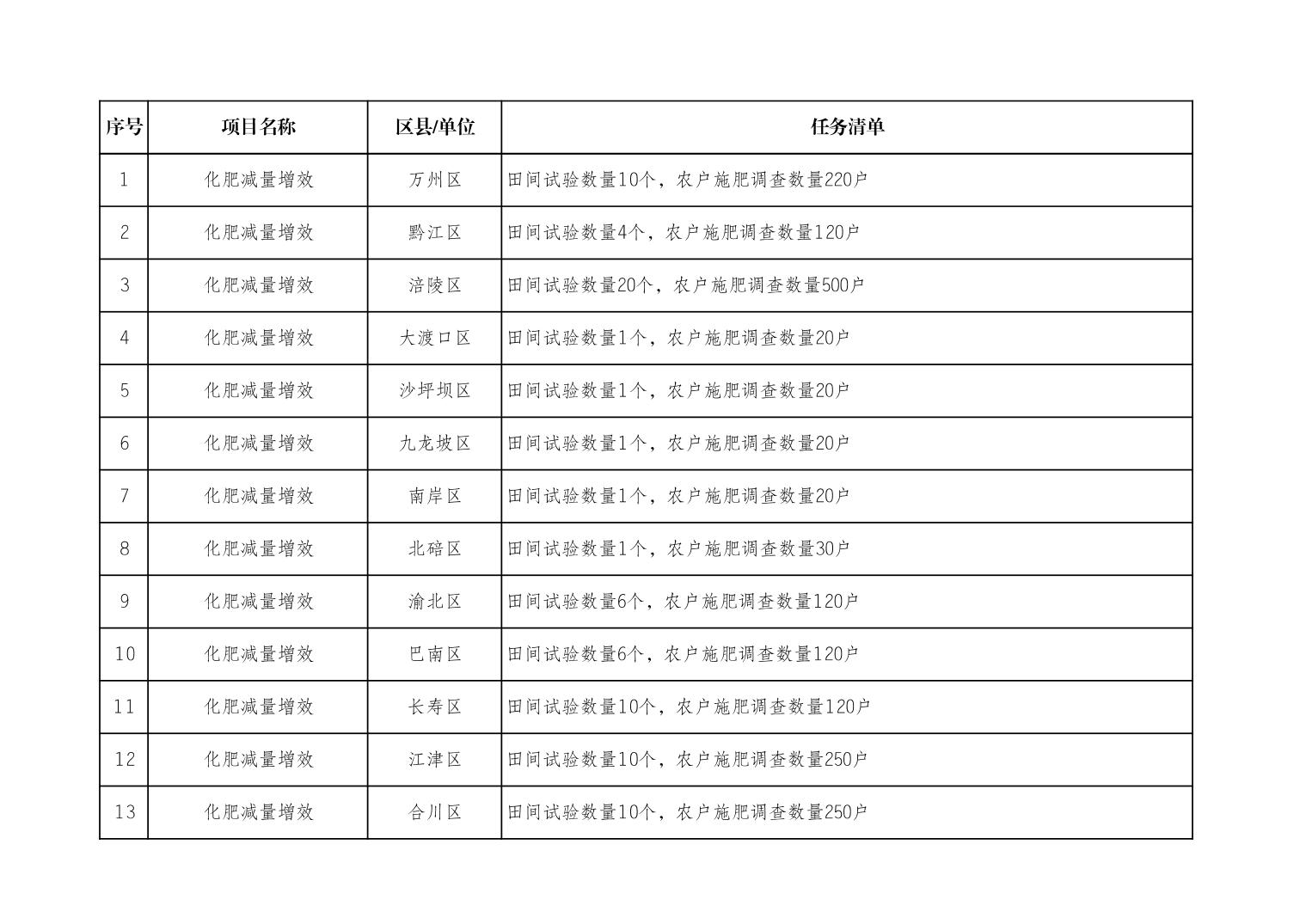 | 序号 | 项目名称 | 区县/单位 | 任务清单 |
|---|---|---|---|
| 1 | 化肥减量增效 | 万州区 | 田间试验数量10个，农户施肥调查数量220户 |
| 2 | 化肥减量增效 | 黔江区 | 田间试验数量4个，农户施肥调查数量120户 |
| 3 | 化肥减量增效 | 涪陵区 | 田间试验数量20个，农户施肥调查数量500户 |
| 4 | 化肥减量增效 | 大渡口区 | 田间试验数量1个，农户施肥调查数量20户 |
| 5 | 化肥减量增效 | 沙坪坝区 | 田间试验数量1个，农户施肥调查数量20户 |
| 6 | 化肥减量增效 | 九龙坡区 | 田间试验数量1个，农户施肥调查数量20户 |
| 7 | 化肥减量增效 | 南岸区 | 田间试验数量1个，农户施肥调查数量20户 |
| 8 | 化肥减量增效 | 北碚区 | 田间试验数量1个，农户施肥调查数量30户 |
| 9 | 化肥减量增效 | 渝北区 | 田间试验数量6个，农户施肥调查数量120户 |
| 10 | 化肥减量增效 | 巴南区 | 田间试验数量6个，农户施肥调查数量120户 |
| 11 | 化肥减量增效 | 长寿区 | 田间试验数量10个，农户施肥调查数量120户 |
| 12 | 化肥减量增效 | 江津区 | 田间试验数量10个，农户施肥调查数量250户 |
| 13 | 化肥减量增效 | 合川区 | 田间试验数量10个，农户施肥调查数量250户 |